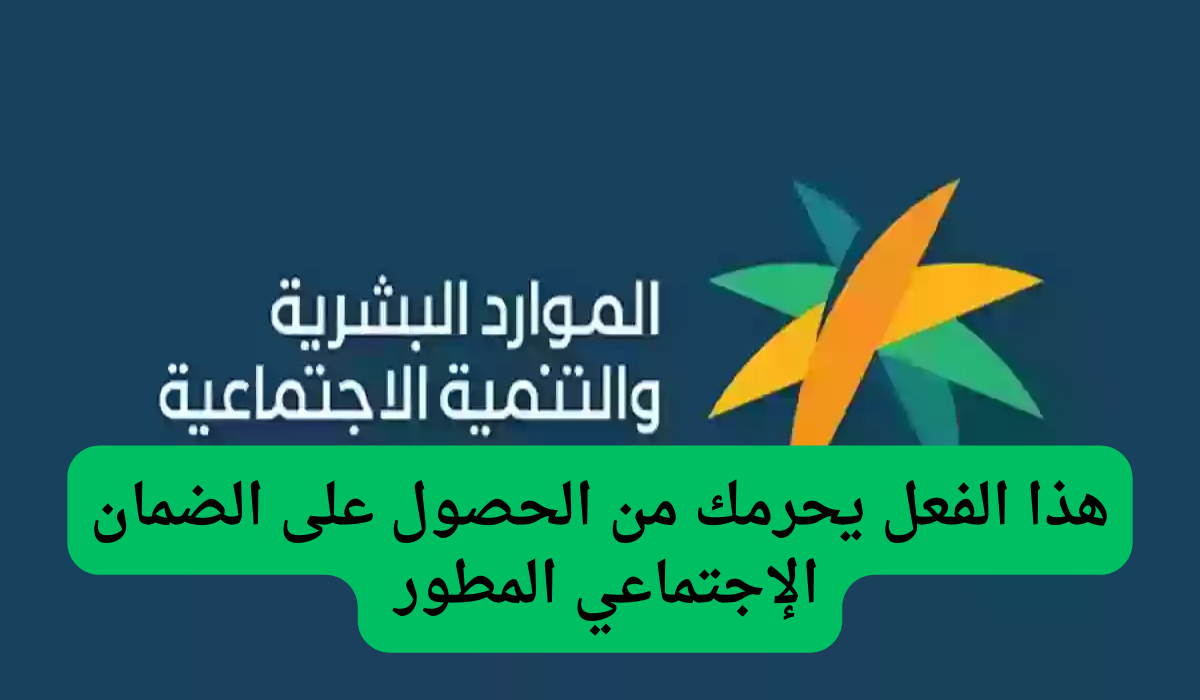 الموارد البشرية
والتنمية الاجتماعية

هذا الفعل يحرمك من الحصول على الضمان الإجتماعي المطور